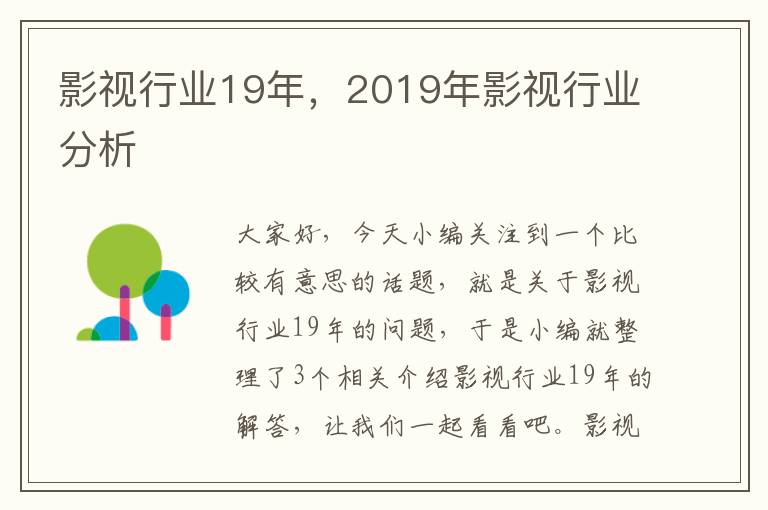 影视行业19年，2019年影视行业分析

大家好，今天小编关注到一个比较有意思的话题，就是关于影视行业19年的问题，于是小编就整理了3个相关介绍影视行业19年的解答，让我们一起看看吧。影视